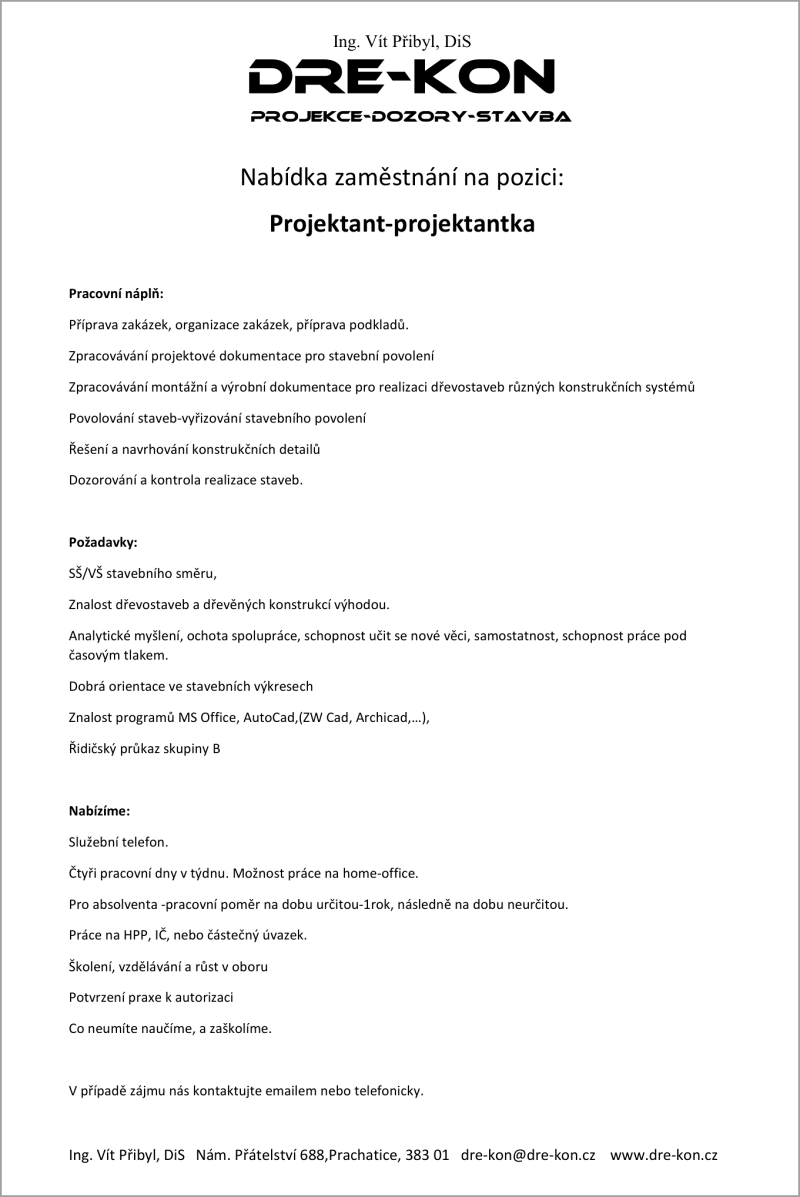 Ing. Vít Přibyl, DiS
DRE-KON
PROJEKCE-DOZORY-STAVBA

Nabídka zaměstnání na pozici:

Projektant-projektantka

Pracovní náplň:

Příprava zakázek, organizace zakázek, příprava podkladů.

Zpracovávání projektové dokumentace pro stavební povolení

Zpracovávání montážní a výrobní dokumentace pro realizaci dřevostaveb různých konstrukčních systémů

Povolování staveb-vyřizování stavebního povolení

Řešení a navrhování konstrukčních detailů

Dozorování a kontrola realizace staveb.

Požadavky:

SŠ/VŠ stavebního směru,

Znalost dřevostaveb a dřevěných konstrukcí výhodou.

Analytické myšlení, ochota spolupráce, schopnost učit se nové věci, samostatnost, schopnost práce pod časovým tlakem.

Dobrá orientace ve stavebních výkresech

Znalost programů MS Office, AutoCad,(ZW Cad, Archicad,…),

Řidičský průkaz skupiny B

Nabízíme:

Služební telefon.

Čtyři pracovní dny v týdnu. Možnost práce na home-office.

Pro absolventa -pracovní poměr na dobu určitou-1rok, následně na dobu neurčitou.

Práce na HPP, IČ, nebo částečný úvazek.

Školení, vzdělávání a růst v oboru

Potvrzení praxe k autorizaci

Co neumíte naučíme, a zaškolíme.

V případě zájmu nás kontaktujte emailem nebo telefonicky.

Ing. Vít Přibyl, DiS   Nám. Přátelství 688,Prachatice, 383 01   dre-kon@dre-kon.cz   www.dre-kon.cz